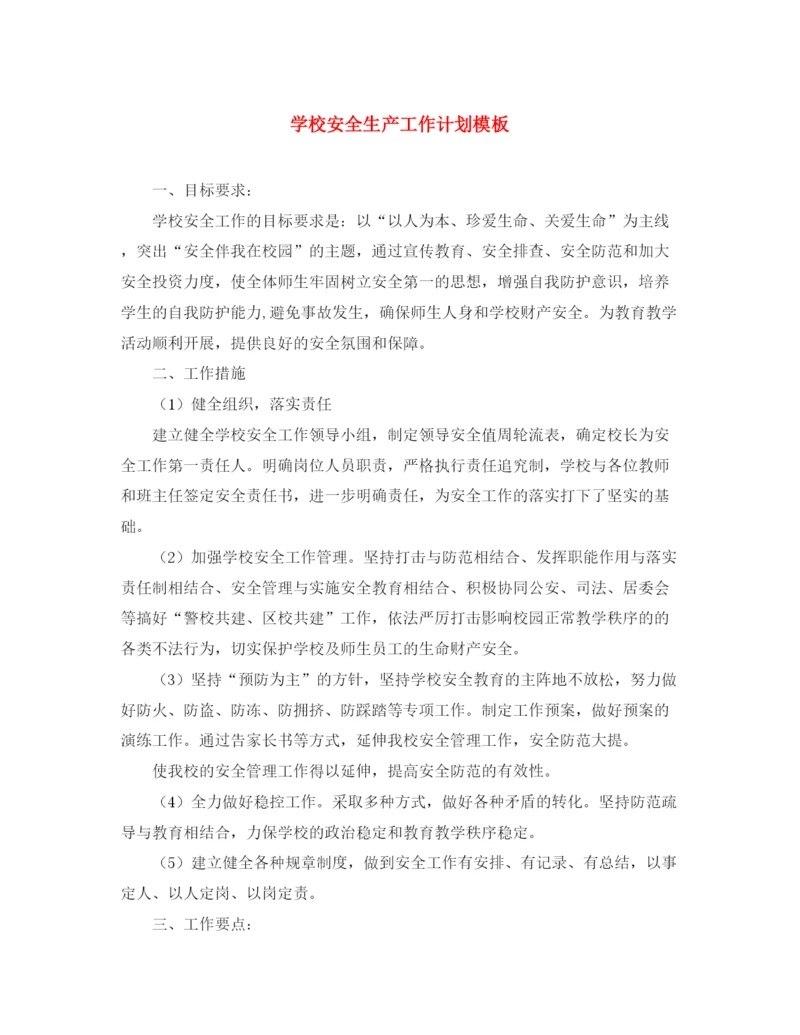 学校安全生产工作计划模板

一、目标要求：

学校安全工作的目标要求是：以“以人为本、珍爱生命、关爱生命”为主线，突出“安全伴我在校园”的主题，通过宣传教育、安全排查、安全防范和加大安全投资力度，使全体师生牢固树立安全第一的思想，增强自我防护意识，培养学生的自我防护能力,避免事故发生，确保师生人身和学校财产安全。为教育教学活动顺利开展，提供良好的安全氛围和保障。

二、工作措施

（1）健全组织，落实责任

建立健全学校安全工作领导小组，制定领导安全值周轮流表，确定校长为安全工作第一责任人。明确岗位人员职责，严格执行责任追究制，学校与各位教师和班主任签定安全责任书，进一步明确责任，为安全工作的落实打下了坚实的基础。

（2）加强学校安全工作管理。坚持打击与防范相结合、发挥职能作用与落实责任制相结合、安全管理与实施安全教育相结合、积极协同公安、司法、居委会等搞好“警校共建、区校共建”工作，依法严厉打击影响校园正常教学秩序的的各类不法行为，切实保护学校及师生员工的生命财产安全。

（3）坚持“预防为主”的方针，坚持学校安全教育的主阵地不放松，努力做好防火、防盗、防冻、防拥挤、防踩踏等专项工作。制定工作预案，做好预案的演练工作。通过告家长书等方式，延伸我校安全管理工作，安全防范大提。

使我校的安全管理工作得以延伸，提高安全防范的有效性。

（4）全力做好稳控工作。采取多种方式，做好各种矛盾的转化。坚持防范疏导与教育相结合，力保学校的政治稳定和教育教学秩序稳定。

（5）建立健全各种规章制度，做到安全工作有安排、有记录、有总结，以事定人、以人定岗、以岗定责。

三、工作要点：